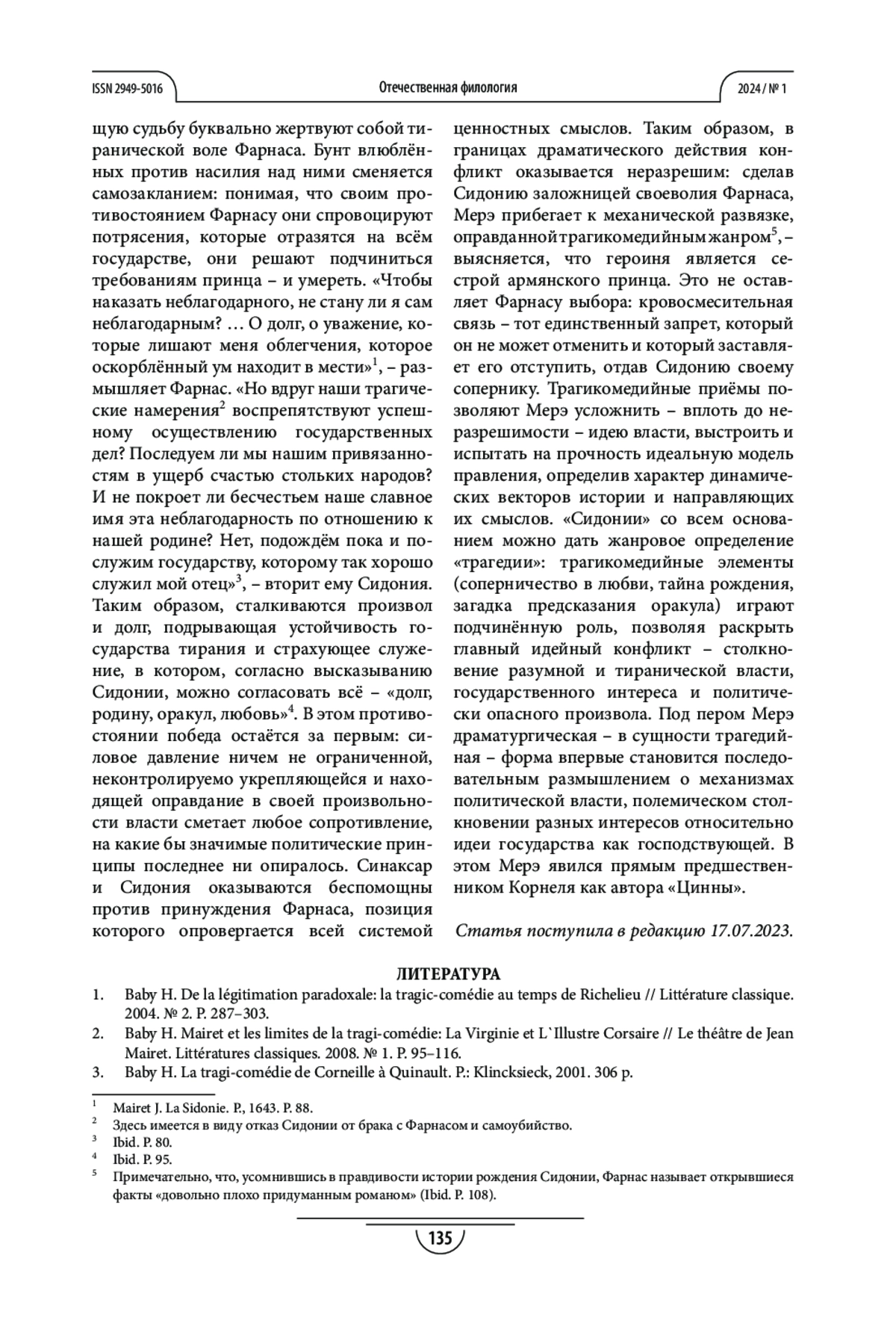 ISSN 2949-5016 Отечественная филология 2024 / № 1

щую судьбу буквально жертвуют собой тиранической воле Фарнаса. Бунт влюблённых против насилия над ними сменяется самозакланием: понимая, что своим противостоянием Фарнасу они спровоцируют потрясения, которые отразятся на всём государстве, они решают подчиниться требованиям принца – и умереть. «Чтобы наказать неблагодарного, не стану ли я сам неблагодарным? … О долг, о уважение, которые лишают меня облегчения, которое оскорблённый ум находит в мести»$^1$, – размышляет Фарнас. «Но вдруг наши трагические намерения$^2$ воспрепятствуют успешному осуществлению государственных дел? Последуем ли мы нашим привязанностям в ущерб счастью стольких народов? И не покроет ли бесчестьем наше славное имя эта неблагодарность по отношению к нашей родине? Нет, подождём пока и послужим государству, которому так хорошо служил мой отец»$^3$, – вторит ему Сидония. Таким образом, сталкиваются произвол и долг, подрывающая устойчивость государства тирания и страхующее служение, в котором, согласно высказыванию Сидонии, можно согласовать всё – «долг, родину, оракул, любовь»$^4$. В этом противостоянии победа остаётся за первым: силовое давление ничем не ограниченной, неконтролируемо укрепляющейся и находящей оправдание в своей произвольности власти сметает любое сопротивление, на какие бы значимые политические принципы последнее ни опиралось. Синаксар и Сидония оказываются беспомощны против принуждения Фарнаса, позиция которого опровергается всей системой ценностных смыслов. Таким образом, в границах драматического действия конфликт оказывается неразрешим: сделав Сидонию заложницей своеволия Фарнаса, Мерэ прибегает к механической развязке, оправданной трагикомедийным жанром$^5$, – выясняется, что героиня является сестрой армянского принца. Это не оставляет Фарнасу выбора: кровосмесительная связь – тот единственный запрет, который он не может отменить и который заставляет его отступить, отдав Сидонию своему сопернику. Трагикомедийные приёмы позволяют Мерэ усложнить – вплоть до неразрешимости – идею власти, выстроить и испытать на прочность идеальную модель правления, определив характер динамических векторов истории и направляющих их смыслов. «Сидонии» со всем основанием можно дать жанровое определение «трагедии»: трагикомедийные элементы (соперничество в любви, тайна рождения, загадка предсказания оракула) играют подчинённую роль, позволяя раскрыть главный идейный конфликт – столкновение разумной и тиранической власти, государственного интереса и политически опасного произвола. Под пером Мерэ драматургическая – в сущности трагедийная – форма впервые становится последовательным размышлением о механизмах политической власти, полемическом столкновении разных интересов относительно идеи государства как господствующей. В этом Мерэ явился прямым предшественником Корнеля как автора «Цинны».

Статья поступила в редакцию 17.07.2023.

ЛИТЕРАТУРА
1. Baby H. De la légitimation paradoxale: la tragic-comédie au temps de Richelieu // Littérature classique. 2004. № 2. P. 287–303.
2. Baby H. Mairet et les limites de la tragi-comédie: La Virginie et L`Illustre Corsaire // Le théâtre de Jean Mairet. Littératures classiques. 2008. № 1. P. 95–116.
3. Baby H. La tragi-comédie de Corneille à Quinault. P.: Klincksieck, 2001. 306 p.

$^1$ Mairet J. La Sidonie. P., 1643. P. 88.
$^2$ Здесь имеется в виду отказ Сидонии от брака с Фарнасом и самоубийство.
$^3$ Ibid. P. 80.
$^4$ Ibid. P. 95.
$^5$ Примечательно, что, усомнившись в правдивости истории рождения Сидонии, Фарнас называет открывшиеся факты «довольно плохо придуманным романом» (Ibid. P. 108).

135